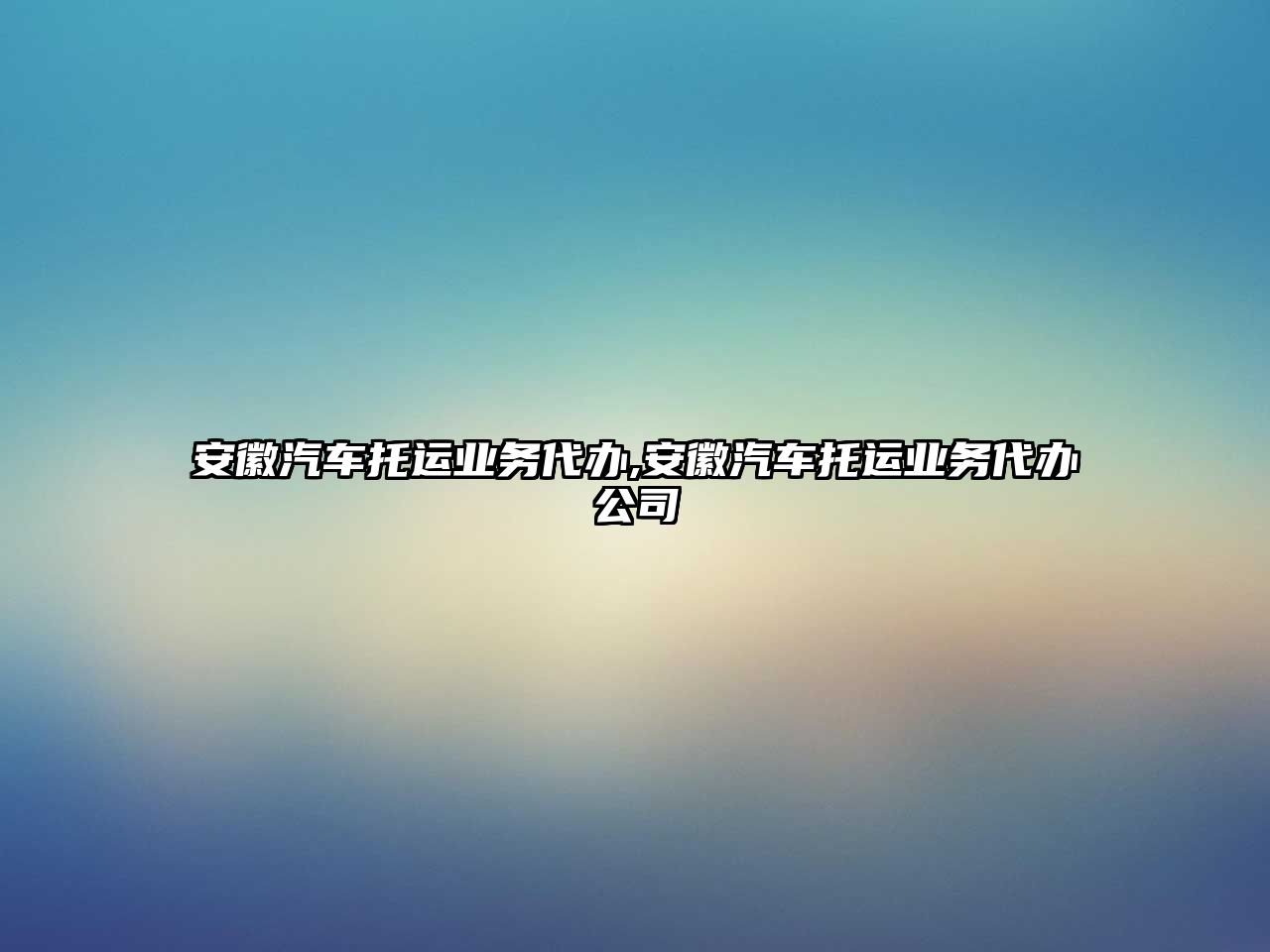 安徽汽车托运业务代办,安徽汽车托运业务代办公司